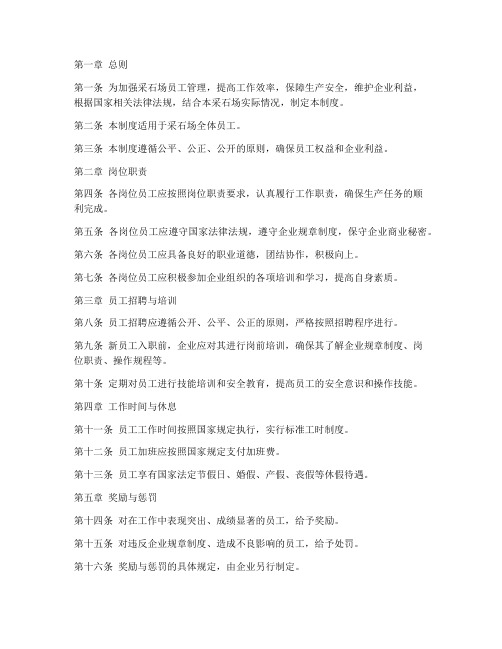 第一章 总则

第一条 为加强采石场员工管理，提高工作效率，保障生产安全，维护企业利益，根据国家相关法律法规，结合本采石场实际情况，制定本制度。

第二条 本制度适用于采石场全体员工。

第三条 本制度遵循公平、公正、公开的原则，确保员工权益和企业利益。

第二章 岗位职责

第四条 各岗位员工应按照岗位职责要求，认真履行工作职责，确保生产任务的顺利完成。

第五条 各岗位员工应遵守国家法律法规，遵守企业规章制度，保守企业商业秘密。

第六条 各岗位员工应具备良好的职业道德，团结协作，积极向上。

第七条 各岗位员工应积极参加企业组织的各项培训和学习，提高自身素质。

第三章 员工招聘与培训

第八条 员工招聘应遵循公开、公平、公正的原则，严格按照招聘程序进行。

第九条 新员工入职前，企业应对其进行岗前培训，确保其了解企业规章制度、岗位职责、操作规程等。

第十条 定期对员工进行技能培训和安全教育，提高员工的安全意识和操作技能。

第四章 工作时间与休息

第十一条 员工工作时间按照国家规定执行，实行标准工时制度。

第十二条 员工加班应按照国家规定支付加班费。

第十三条 员工享有国家法定节假日、婚假、产假、丧假等休假待遇。

第五章 奖励与惩罚

第十四条 对在工作中表现突出、成绩显著的员工，给予奖励。

第十五条 对违反企业规章制度、造成不良影响的员工，给予处罚。

第十六条 奖励与惩罚的具体规定，由企业另行制定。